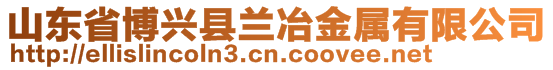 山东省博兴县兰冶金属有限公司
http://ellislincoln3.cn.coovee.net